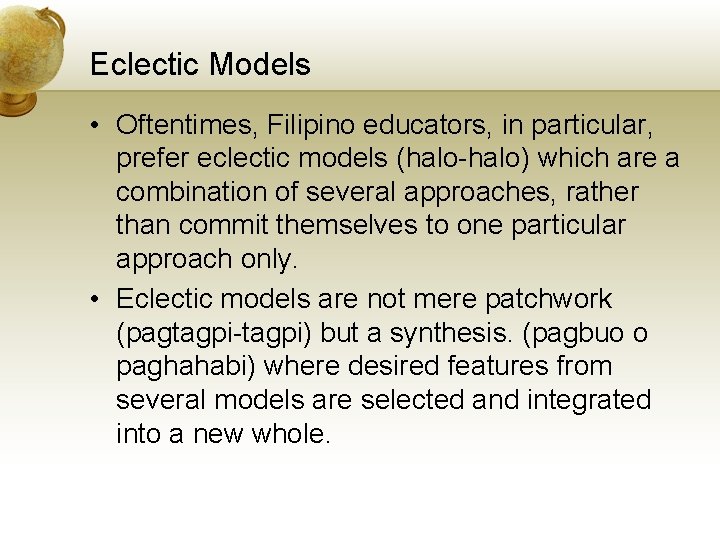 Eclectic Models

• Oftentimes, Filipino educators, in particular, prefer eclectic models (halo-halo) which are a combination of several approaches, rather than commit themselves to one particular approach only.

• Eclectic models are not mere patchwork (pagtagpi-tagpi) but a synthesis. (pagbuo o paghahabi) where desired features from several models are selected and integrated into a new whole.